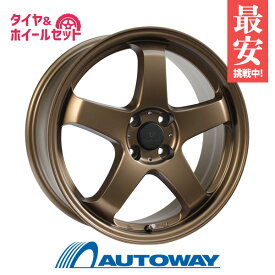 タイヤ&
ホイールセット

最安
挑戦中!

AUTOWAY